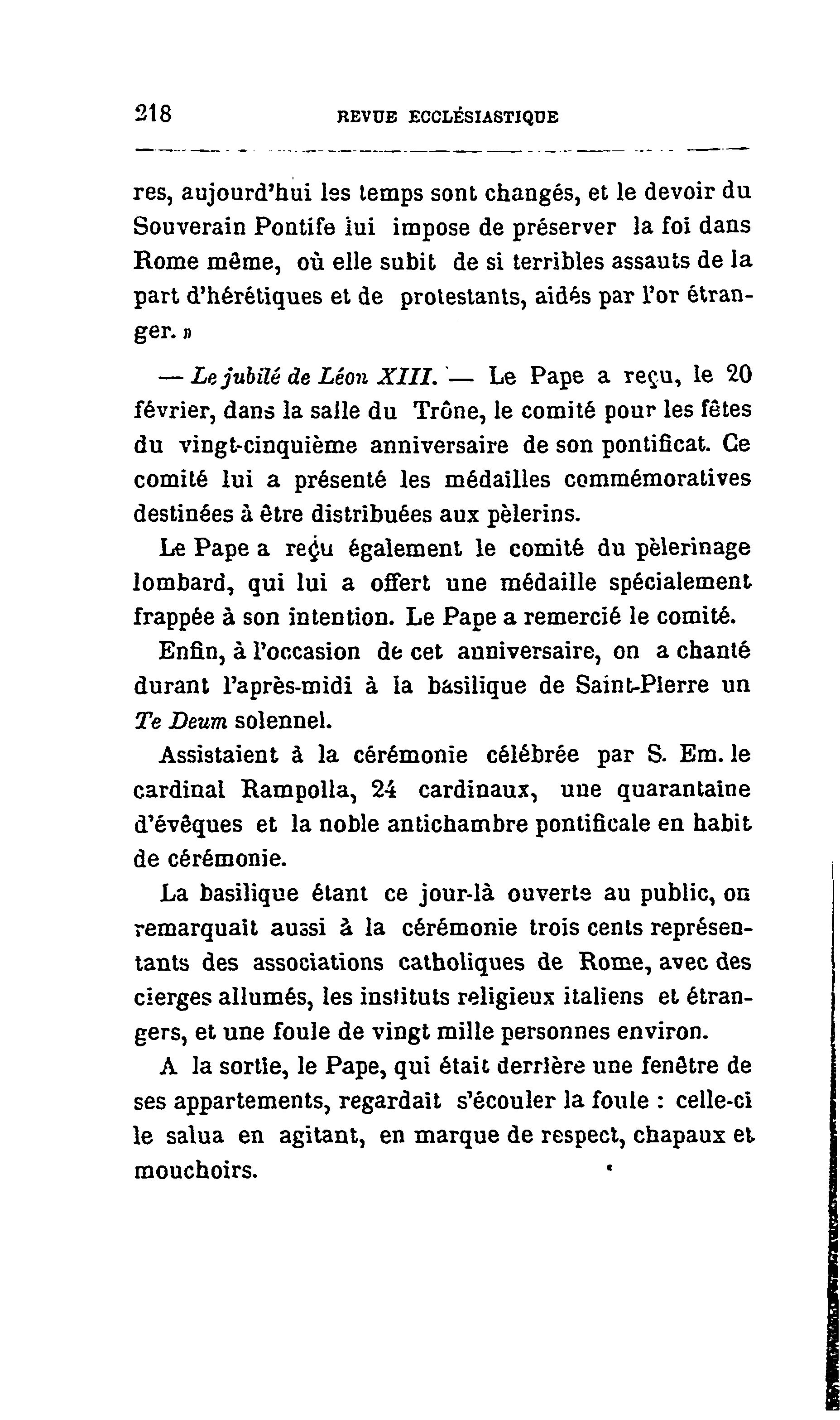 218 REVUE ECCLÉSIASTIQUE

res, aujourd'hui les temps sont changés, et le devoir du Souverain Pontife lui impose de préserver la foi dans Rome même, où elle subit de si terribles assauts de la part d'hérétiques et de protestants, aidés par l'or étranger. »

— Le jubilé de Léon XIII. — Le Pape a reçu, le 20 février, dans la salle du Trône, le comité pour les fêtes du vingt-cinquième anniversaire de son pontificat. Ce comité lui a présenté les médailles commémoratives destinées à être distribuées aux pèlerins.

Le Pape a reçu également le comité du pèlerinage lombard, qui lui a offert une médaille spécialement frappée à son intention. Le Pape a remercié le comité.

Enfin, à l'occasion de cet anniversaire, on a chanté durant l'après-midi à la basilique de Saint-Pierre un Te Deum solennel.

Assistaient à la cérémonie célébrée par S. Em. le cardinal Rampolla, 24 cardinaux, une quarantaine d'évêques et la noble antichambre pontificale en habit de cérémonie.

La basilique étant ce jour-là ouverte au public, on remarquait aussi à la cérémonie trois cents représentants des associations catholiques de Rome, avec des cierges allumés, les instituts religieux italiens et étrangers, et une foule de vingt mille personnes environ.

A la sortie, le Pape, qui était derrière une fenêtre de ses appartements, regardait s'écouler la foule : celle-ci le salua en agitant, en marque de respect, chapaux et mouchoirs.